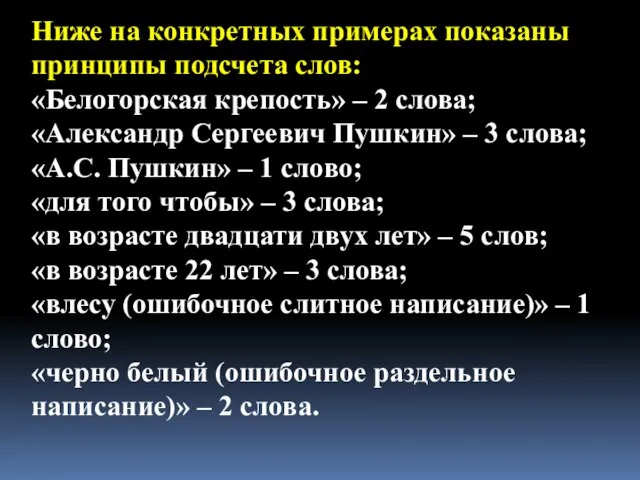 Ниже на конкретных примерах показаны принципы подсчета слов:
«Белогорская крепость» – 2 слова;
«Александр Сергеевич Пушкин» – 3 слова;
«А.С. Пушкин» – 1 слово;
«для того чтобы» – 3 слова;
«в возрасте двадцати двух лет» – 5 слов;
«в возрасте 22 лет» – 3 слова;
«влесу (ошибочное слитное написание)» – 1 слово;
«черно белый (ошибочное раздельное написание)» – 2 слова.